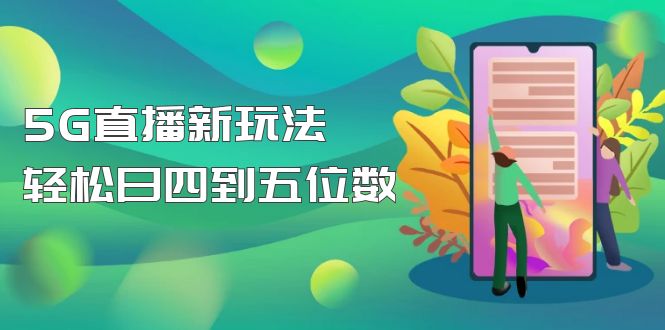 5G直播新玩法
轻松日四到五位数